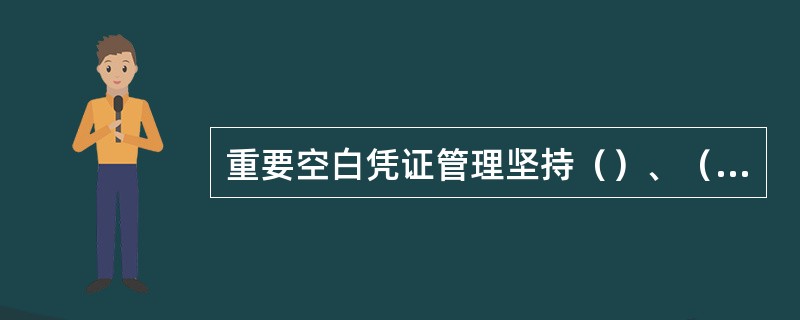 重要空白凭证管理坚持（）、（...